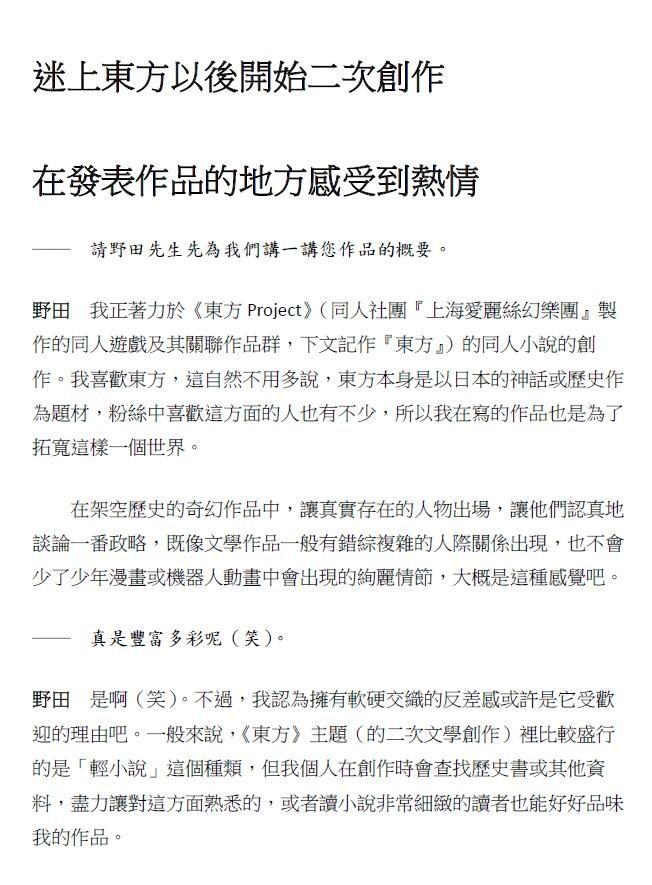 迷上東方以後開始二次創作

在發表作品的地方感受到熱情

—— 請野田先生先為我們講一講您作品的概要。

野田　我正著力於《東方 Project》（同人社團『上海愛麗絲幻樂團』製作的同人遊戲及其關聯作品群，下文記作『東方』）的同人小說的創作。我喜歡東方，這自然不用多說，東方本身是以日本的神話或歷史作為題材，粉絲中喜歡這方面的人也有不少，所以我在寫的作品也是為了拓寬這樣一個世界。

在架空歷史的奇幻作品中，讓真實存在的人物出場，讓他們認真地談論一番政略，既像文學作品一般有錯綜複雜的人際關係出現，也不會少了少年漫畫或機器人動畫中會出現的絢麗情節，大概是這種感覺吧。

—— 真是豐富多彩呢（笑）。

野田　是啊（笑）。不過，我認為擁有軟硬交織的反差感或許是它受歡迎的理由吧。一般來說，《東方》主題（的二次文學創作）裡比較盛行的是「輕小說」這個種類，但我個人在創作時會查找歷史書或其他資料，盡力讓對這方面熟悉的，或者讀小說非常細緻的讀者也能好好品味我的作品。